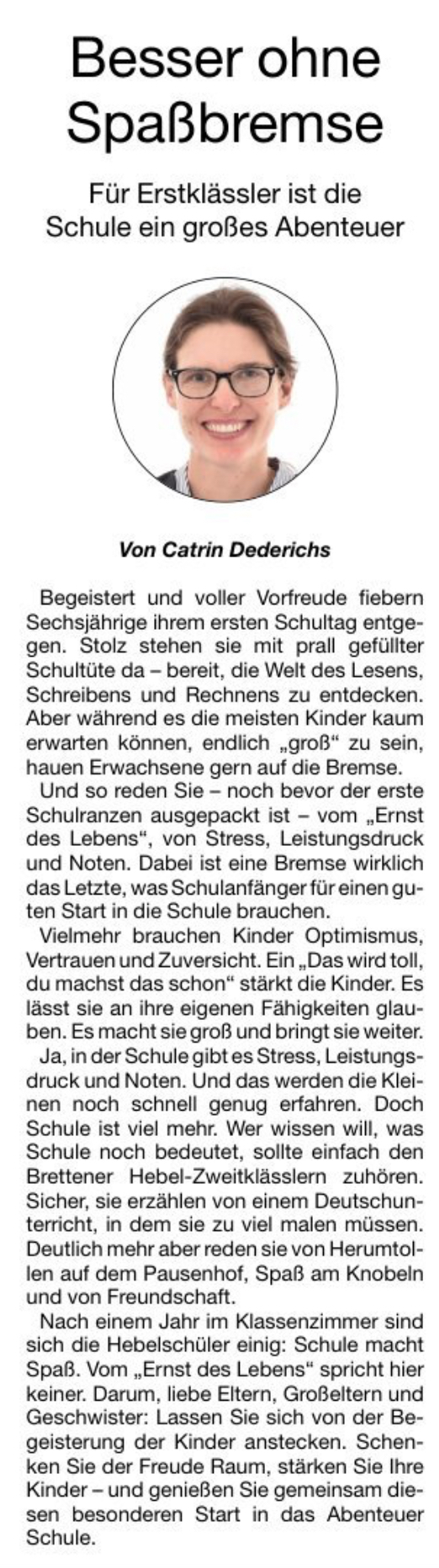 Besser ohne Spaßbremse

Für Erstklässler ist die Schule ein großes Abenteuer

Von Catrin Dederichs

Begeistert und voller Vorfreude fiebern Sechsjährige ihrem ersten Schultag entgegen. Stolz stehen sie mit prall gefüllter Schultüte da – bereit, die Welt des Lesens, Schreibens und Rechnens zu entdecken. Aber während es die meisten Kinder kaum erwarten können, endlich „groß“ zu sein, hauen Erwachsene gern auf die Bremse.

Und so reden Sie – noch bevor der erste Schulranzen ausgepackt ist – vom „Ernst des Lebens“, von Stress, Leistungsdruck und Noten. Dabei ist eine Bremse wirklich das Letzte, was Schulanfänger für einen guten Start in die Schule brauchen.

Vielmehr brauchen Kinder Optimismus, Vertrauen und Zuversicht. Ein „Das wird toll, du machst das schon“ stärkt die Kinder. Es lässt sie an ihre eigenen Fähigkeiten glauben. Es macht sie groß und bringt sie weiter.

Ja, in der Schule gibt es Stress, Leistungsdruck und Noten. Und das werden die Kleinen noch schnell genug erfahren. Doch Schule ist viel mehr. Wer wissen will, was Schule noch bedeutet, sollte einfach den Brettener Hebel-Zweitklässlern zuhören. Sicher, sie erzählen von einem Deutschunterricht, in dem sie zu viel malen müssen. Deutlich mehr aber reden sie von Herumtollen auf dem Pausenhof, Spaß am Knobeln und von Freundschaft.

Nach einem Jahr im Klassenzimmer sind sich die Hebelschüler einig: Schule macht Spaß. Vom „Ernst des Lebens“ spricht hier keiner. Darum, liebe Eltern, Großeltern und Geschwister: Lassen Sie sich von der Begeisterung der Kinder anstecken. Schenken Sie der Freude Raum, stärken Sie Ihre Kinder – und genießen Sie gemeinsam diesen besonderen Start in das Abenteuer Schule.